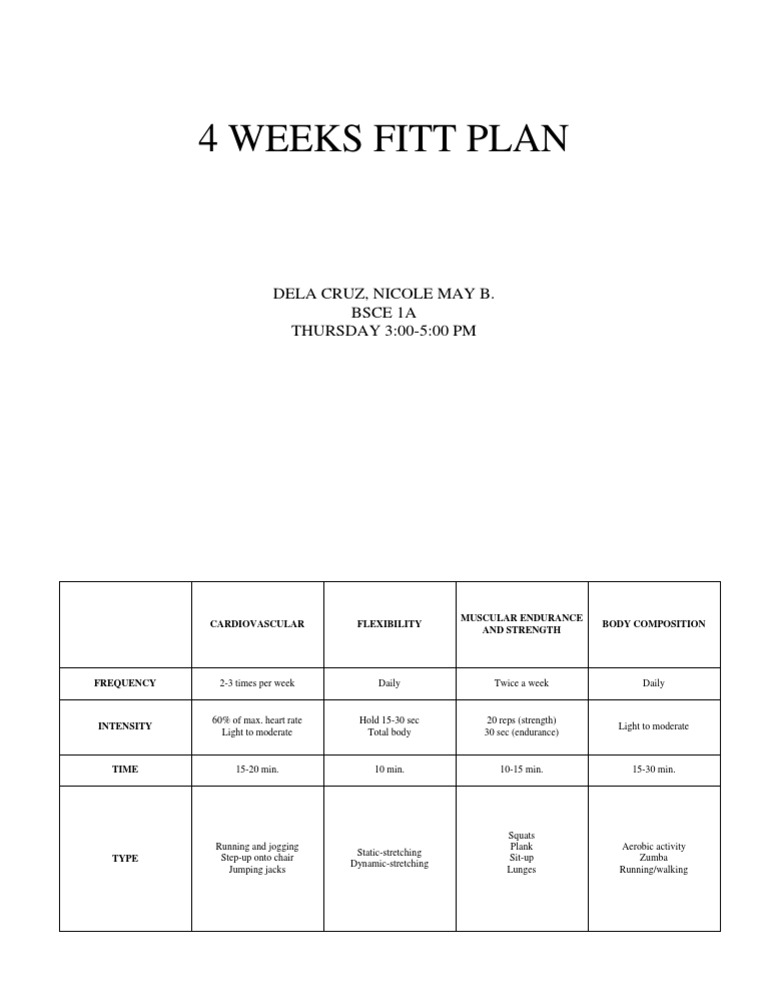 4 WEEKS FITT PLAN

DELA CRUZ, NICOLE MAY B.
BSCE 1A
THURSDAY 3:00-5:00 PM

|  | CARDIOVASCULAR | FLEXIBILITY | MUSCULAR ENDURANCE AND STRENGTH | BODY COMPOSITION |
|---|---|---|---|---|
| FREQUENCY | 2-3 times per week | Daily | Twice a week | Daily |
| INTENSITY | 60% of max. heart rate Light to moderate | Hold 15-30 sec Total body | 20 reps (strength) 30 sec (endurance) | Light to moderate |
| TIME | 15-20 min. | 10 min. | 10-15 min. | 15-30 min. |
| TYPE | Running and jogging Step-up onto chair Jumping jacks | Static-stretching Dynamic-stretching | Squats Plank Sit-up Lunges | Aerobic activity Zumba Running/walking |